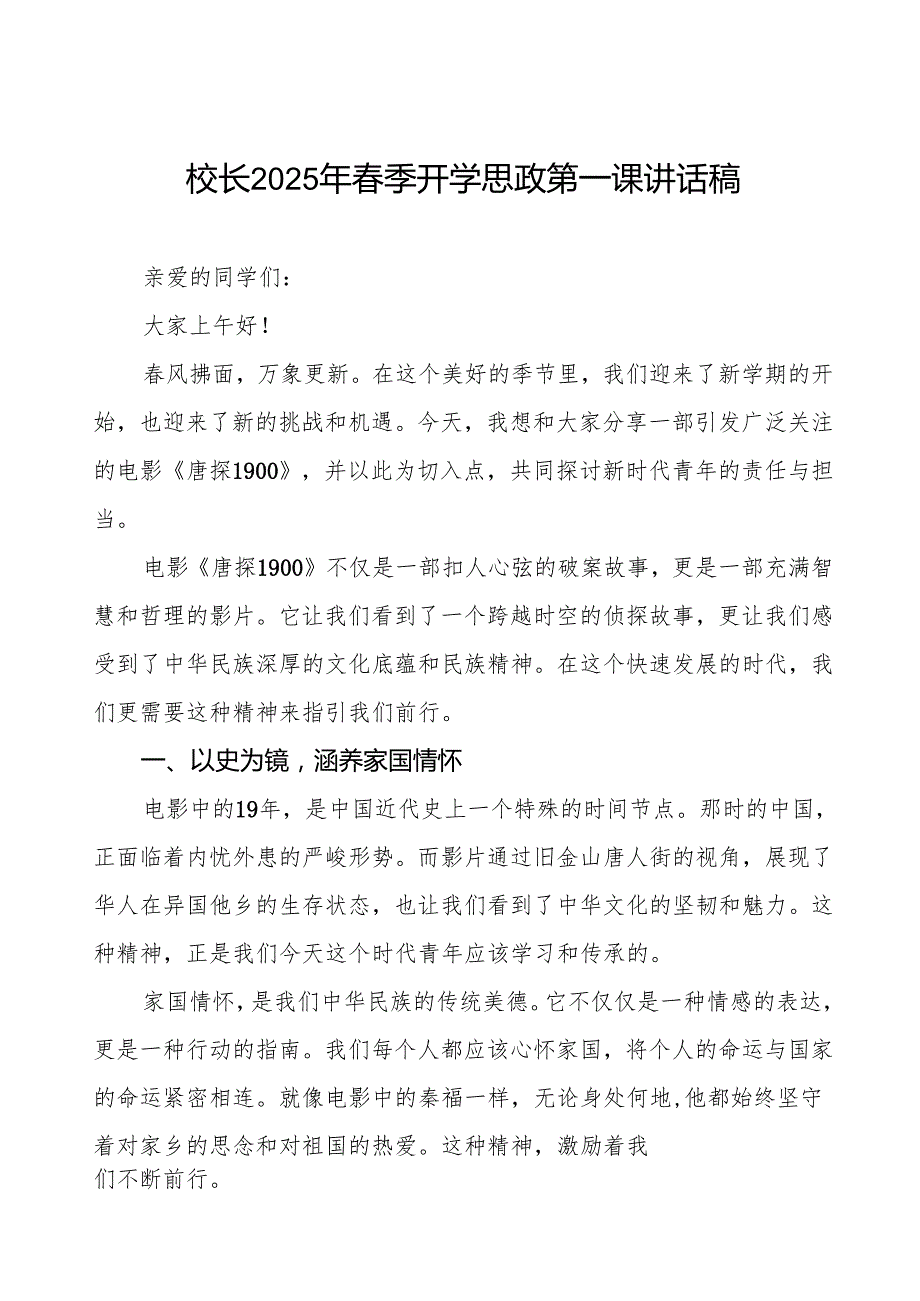 校长2025年春季开学思政第一课讲话稿

亲爱的同学们：

大家上午好！

春风拂面，万象更新。在这个美好的季节里，我们迎来了新学期的开始，也迎来了新的挑战和机遇。今天，我想和大家分享一部引发广泛关注的电影《唐探1900》，并以此为切入点，共同探讨新时代青年的责任与担当。

电影《唐探1900》不仅是一部扣人心弦的破案故事，更是一部充满智慧和哲理的影片。它让我们看到了一个跨越时空的侦探故事，更让我们感受到了中华民族深厚的文化底蕴和民族精神。在这个快速发展的时代，我们更需要这种精神来指引我们前行。

一、以史为镜，涵养家国情怀

电影中的19年，是中国近代史上一个特殊的时间节点。那时的中国，正面临着内忧外患的严峻形势。而影片通过旧金山唐人街的视角，展现了华人在异国他乡的生存状态，也让我们看到了中华文化的坚韧和魅力。这种精神，正是我们今天这个时代青年应该学习和传承的。

家国情怀，是我们中华民族的传统美德。它不仅仅是一种情感的表达，更是一种行动的指南。我们每个人都应该心怀家国，将个人的命运与国家的命运紧密相连。就像电影中的秦福一样，无论身处何地,他都始终坚守着对家乡的思念和对祖国的热爱。这种精神，激励着我们不断前行。